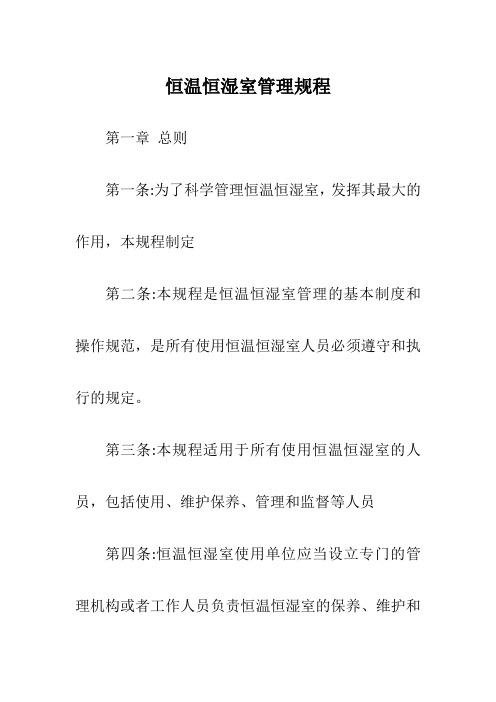 恒温恒湿室管理规程

第一章 总则

第一条:为了科学管理恒温恒湿室，发挥其最大的作用，本规程制定

第二条:本规程是恒温恒湿室管理的基本制度和操作规范，是所有使用恒温恒湿室人员必须遵守和执行的规定。

第三条:本规程适用于所有使用恒温恒湿室的人员，包括使用、维护保养、管理和监督等人员

第四条:恒温恒湿室使用单位应当设立专门的管理机构或者工作人员负责恒温恒湿室的保养、维护和